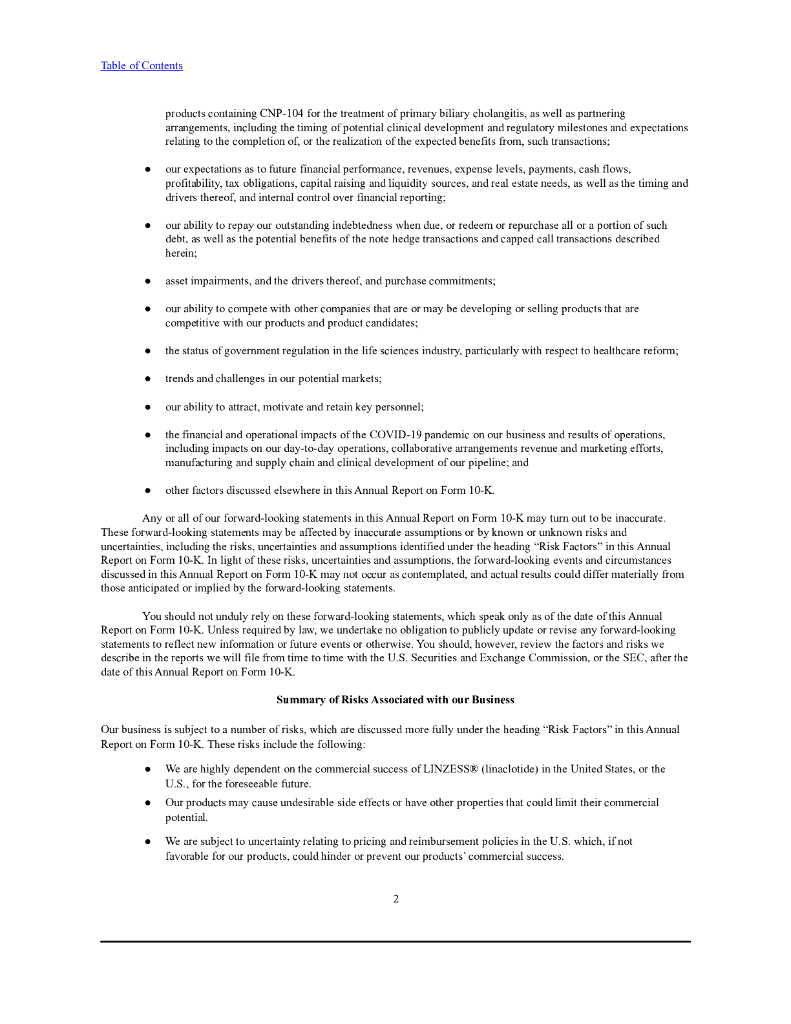 Table of Contents

products containing CNP-104 for the treatment of primary biliary cholangitis, as well as partnering arrangements, including the timing of potential clinical development and regulatory milestones and expectations relating to the completion of, or the realization of the expected benefits from, such transactions;

● our expectations as to future financial performance, revenues, expense levels, payments, cash flows, profitability, tax obligations, capital raising and liquidity sources, and real estate needs, as well as the timing and drivers thereof, and internal control over financial reporting;

● our ability to repay our outstanding indebtedness when due, or redeem or repurchase all or a portion of such debt, as well as the potential benefits of the note hedge transactions and capped call transactions described herein;

● asset impairments, and the drivers thereof, and purchase commitments;

● our ability to compete with other companies that are or may be developing or selling products that are competitive with our products and product candidates;

● the status of government regulation in the life sciences industry, particularly with respect to healthcare reform;

● trends and challenges in our potential markets;

● our ability to attract, motivate and retain key personnel;

● the financial and operational impacts of the COVID-19 pandemic on our business and results of operations, including impacts on our day-to-day operations, collaborative arrangements revenue and marketing efforts, manufacturing and supply chain and clinical development of our pipeline; and

● other factors discussed elsewhere in this Annual Report on Form 10-K.

Any or all of our forward-looking statements in this Annual Report on Form 10-K may turn out to be inaccurate. These forward-looking statements may be affected by inaccurate assumptions or by known or unknown risks and uncertainties, including the risks, uncertainties and assumptions identified under the heading “Risk Factors” in this Annual Report on Form 10-K. In light of these risks, uncertainties and assumptions, the forward-looking events and circumstances discussed in this Annual Report on Form 10-K may not occur as contemplated, and actual results could differ materially from those anticipated or implied by the forward-looking statements.

You should not unduly rely on these forward-looking statements, which speak only as of the date of this Annual Report on Form 10-K. Unless required by law, we undertake no obligation to publicly update or revise any forward-looking statements to reflect new information or future events or otherwise. You should, however, review the factors and risks we describe in the reports we will file from time to time with the U.S. Securities and Exchange Commission, or the SEC, after the date of this Annual Report on Form 10-K.

Summary of Risks Associated with our Business

Our business is subject to a number of risks, which are discussed more fully under the heading “Risk Factors” in this Annual Report on Form 10-K. These risks include the following:

● We are highly dependent on the commercial success of LINZESS® (linaclotide) in the United States, or the U.S., for the foreseeable future.

● Our products may cause undesirable side effects or have other properties that could limit their commercial potential.

● We are subject to uncertainty relating to pricing and reimbursement policies in the U.S. which, if not favorable for our products, could hinder or prevent our products’ commercial success.

2